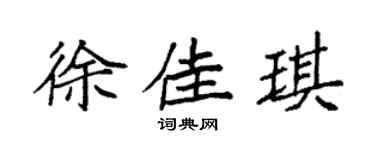 徐佳琪

词典网